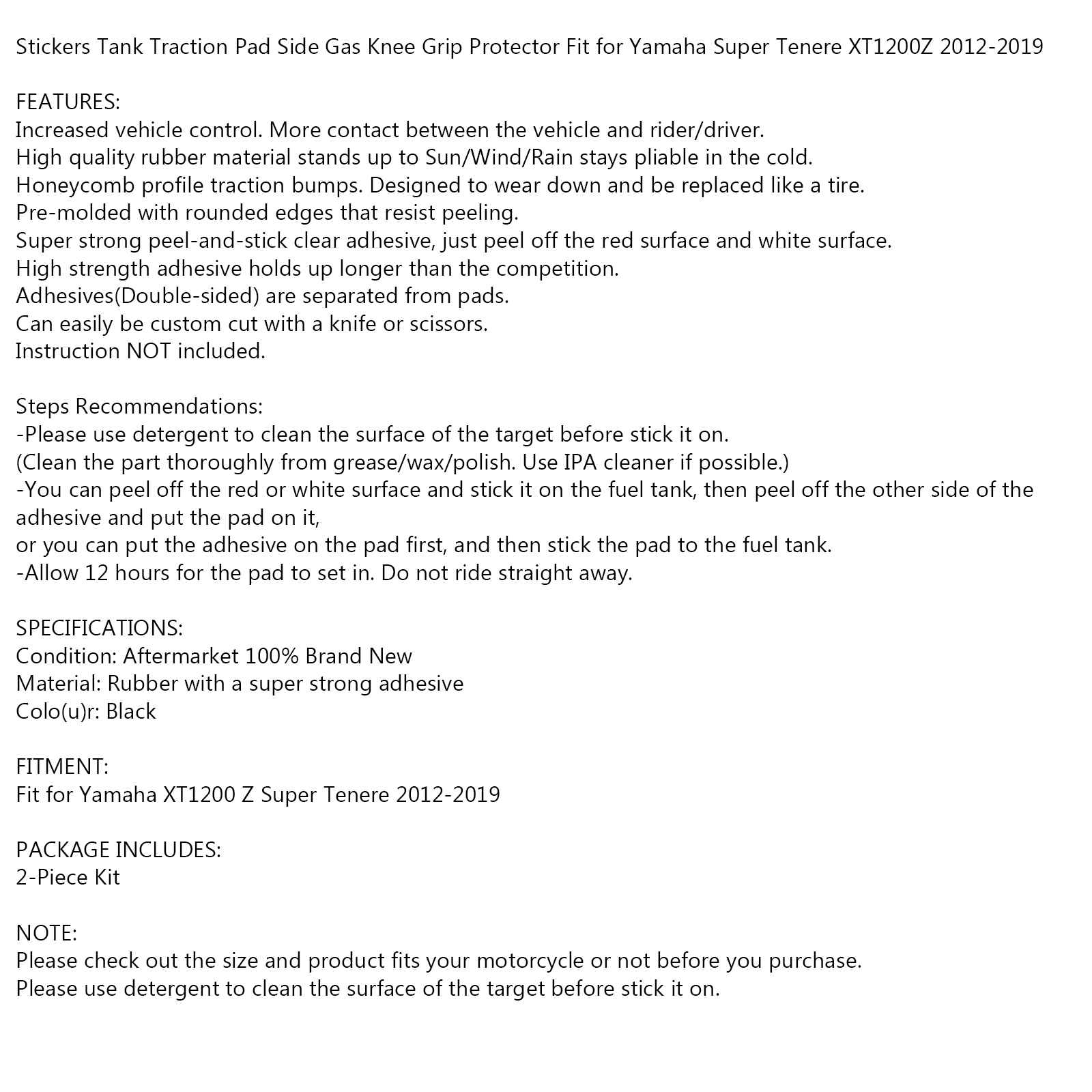 Stickers Tank Traction Pad Side Gas Knee Grip Protector Fit for Yamaha Super Tenere XT1200Z 2012-2019

FEATURES:
Increased vehicle control. More contact between the vehicle and rider/driver.
High quality rubber material stands up to Sun/Wind/Rain stays pliable in the cold.
Honeycomb profile traction bumps. Designed to wear down and be replaced like a tire.
Pre-molded with rounded edges that resist peeling.
Super strong peel-and-stick clear adhesive, just peel off the red surface and white surface.
High strength adhesive holds up longer than the competition.
Adhesives(Double-sided) are separated from pads.
Can easily be custom cut with a knife or scissors.
Instruction NOT included.

Steps Recommendations:
-Please use detergent to clean the surface of the target before stick it on.
(Clean the part thoroughly from grease/wax/polish. Use IPA cleaner if possible.)
-You can peel off the red or white surface and stick it on the fuel tank, then peel off the other side of the adhesive and put the pad on it,
or you can put the adhesive on the pad first, and then stick the pad to the fuel tank.
-Allow 12 hours for the pad to set in. Do not ride straight away.

SPECIFICATIONS:
Condition: Aftermarket 100% Brand New
Material: Rubber with a super strong adhesive
Colo(u)r: Black

FITMENT:
Fit for Yamaha XT1200 Z Super Tenere 2012-2019

PACKAGE INCLUDES:
2-Piece Kit

NOTE:
Please check out the size and product fits your motorcycle or not before you purchase.
Please use detergent to clean the surface of the target before stick it on.